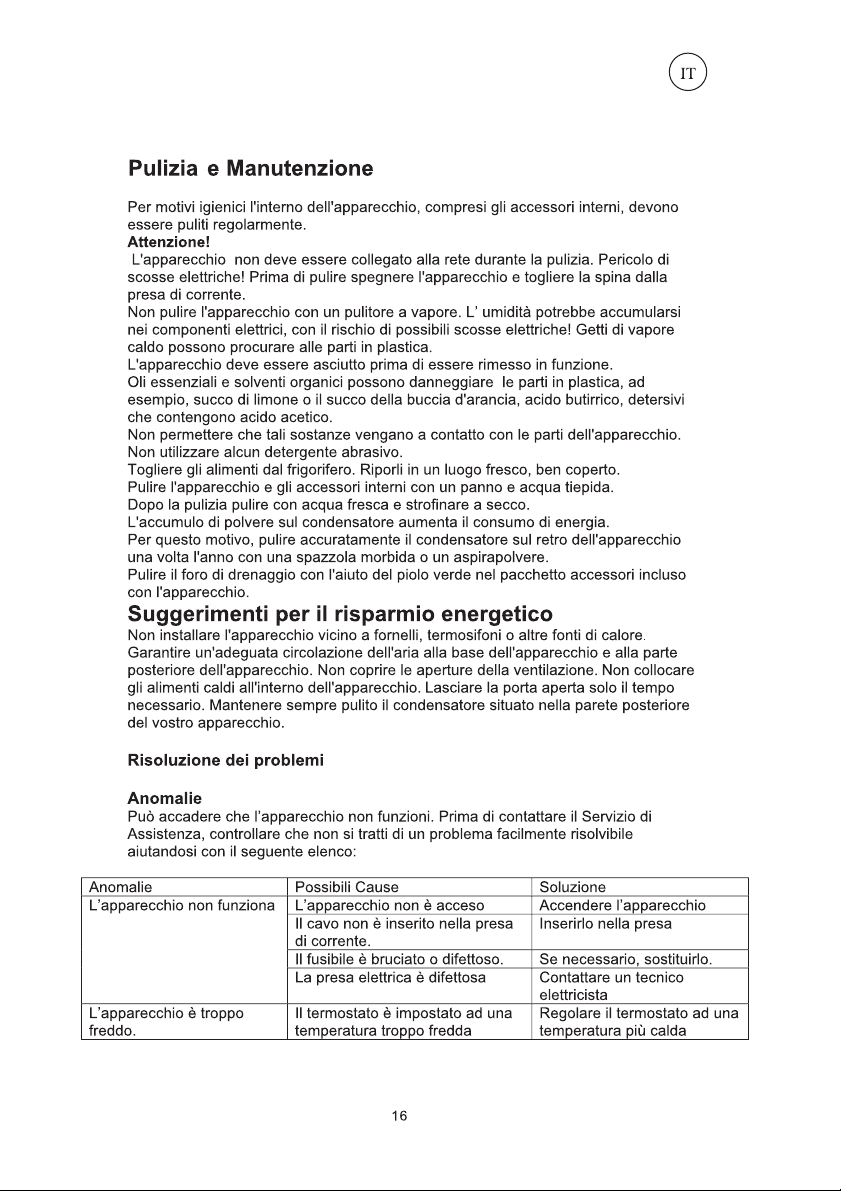 IT

Pulizia e Manutenzione

Per motivi igienici l'interno dell'apparecchio, compresi gli accessori interni, devono essere puliti regolarmente.

Attenzione!

L'apparecchio non deve essere collegato alla rete durante la pulizia. Pericolo di scosse elettriche! Prima di pulire spegnere l'apparecchio e togliere la spina dalla presa di corrente.

Non pulire l'apparecchio con un pulitore a vapore. L' umidità potrebbe accumularsi nei componenti elettrici, con il rischio di possibili scosse elettriche! Getti di vapore caldo possono procurare alle parti in plastica.

L'apparecchio deve essere asciutto prima di essere rimesso in funzione.

Oli essenziali e solventi organici possono danneggiare le parti in plastica, ad esempio, succo di limone o il succo della buccia d'arancia, acido butirrico, detersivi che contengono acido acetico.

Non permettere che tali sostanze vengano a contatto con le parti dell'apparecchio.

Non utilizzare alcun detergente abrasivo.

Togliere gli alimenti dal frigorifero. Riporli in un luogo fresco, ben coperto.

Pulire l'apparecchio e gli accessori interni con un panno e acqua tiepida.

Dopo la pulizia pulire con acqua fresca e strofinare a secco.

L'accumulo di polvere sul condensatore aumenta il consumo di energia.

Per questo motivo, pulire accuratamente il condensatore sul retro dell'apparecchio una volta l'anno con una spazzola morbida o un aspirapolvere.

Pulire il foro di drenaggio con l'aiuto del piolo verde nel pacchetto accessori incluso con l'apparecchio.

Suggerimenti per il risparmio energetico

Non installare l'apparecchio vicino a fornelli, termosifoni o altre fonti di calore.

Garantire un'adeguata circolazione dell'aria alla base dell'apparecchio e alla parte posteriore dell'apparecchio. Non coprire le aperture della ventilazione. Non collocare gli alimenti caldi all'interno dell'apparecchio. Lasciare la porta aperta solo il tempo necessario. Mantenere sempre pulito il condensatore situato nella parete posteriore del vostro apparecchio.

Risoluzione dei problemi

Anomalie

Può accadere che l'apparecchio non funzioni. Prima di contattare il Servizio di Assistenza, controllare che non si tratti di un problema facilmente risolvibile aiutandosi con il seguente elenco:

| Anomalie | Possibili Cause | Soluzione |
|---|---|---|
| L'apparecchio non funziona | L'apparecchio non è acceso | Accendere l'apparecchio |
| | Il cavo non è inserito nella presa di corrente. | Inserirlo nella presa |
| | Il fusibile è bruciato o difettoso. | Se necessario, sostituirlo. |
| | La presa elettrica è difettosa | Contattare un tecnico elettricista |
| L'apparecchio è troppo freddo. | Il termostato è impostato ad una temperatura troppo fredda | Regolare il termostato ad una temperatura più calda |

16